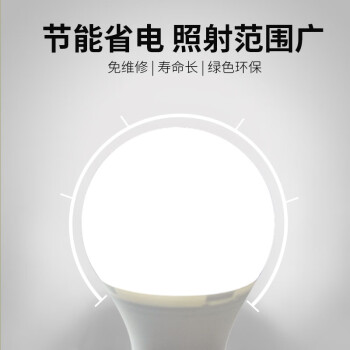 节能省电 照射范围广

免维修 | 寿命长 | 绿色环保